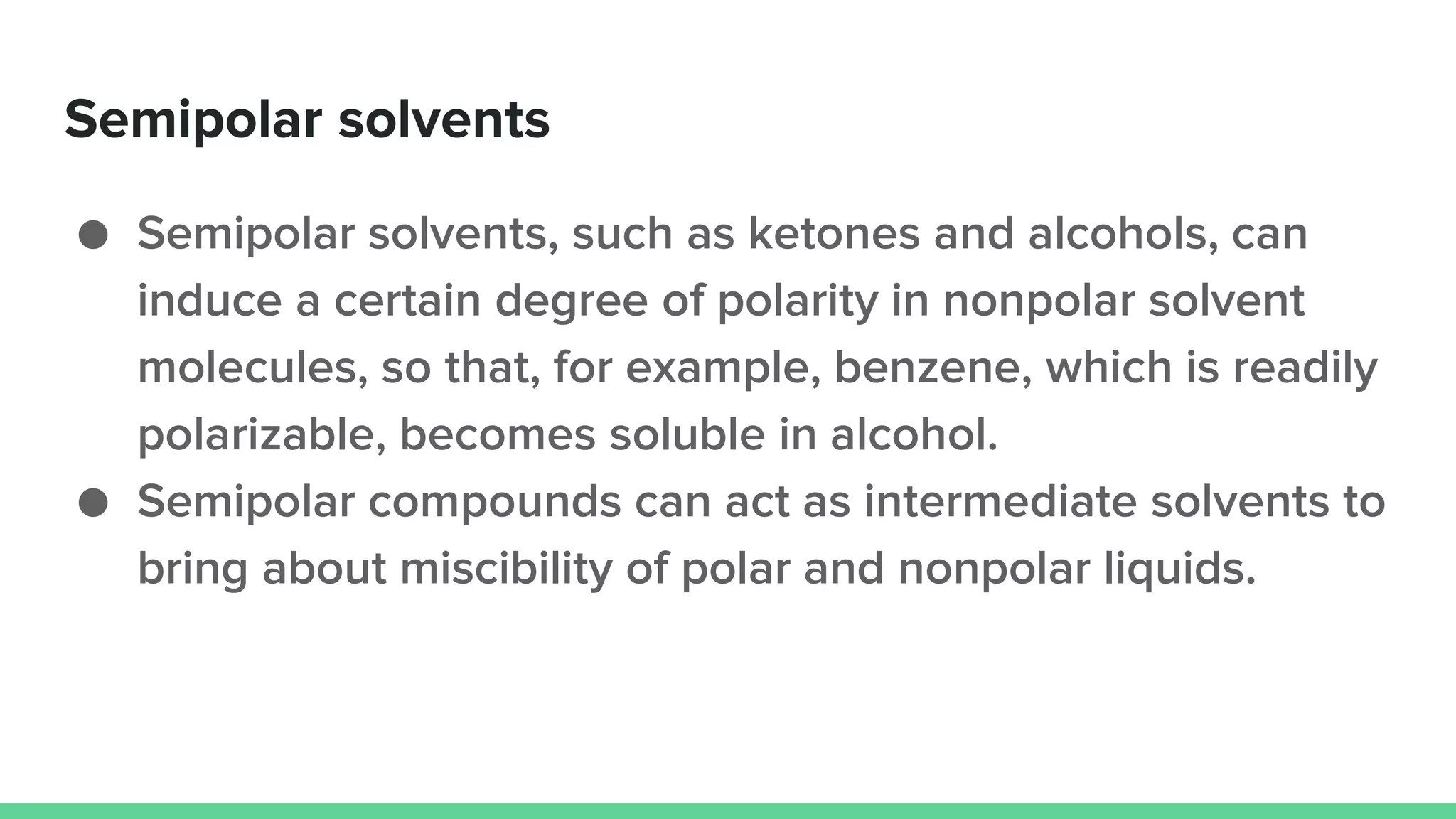 Semipolar solvents

● Semipolar solvents, such as ketones and alcohols, can induce a certain degree of polarity in nonpolar solvent molecules, so that, for example, benzene, which is readily polarizable, becomes soluble in alcohol.
● Semipolar compounds can act as intermediate solvents to bring about miscibility of polar and nonpolar liquids.